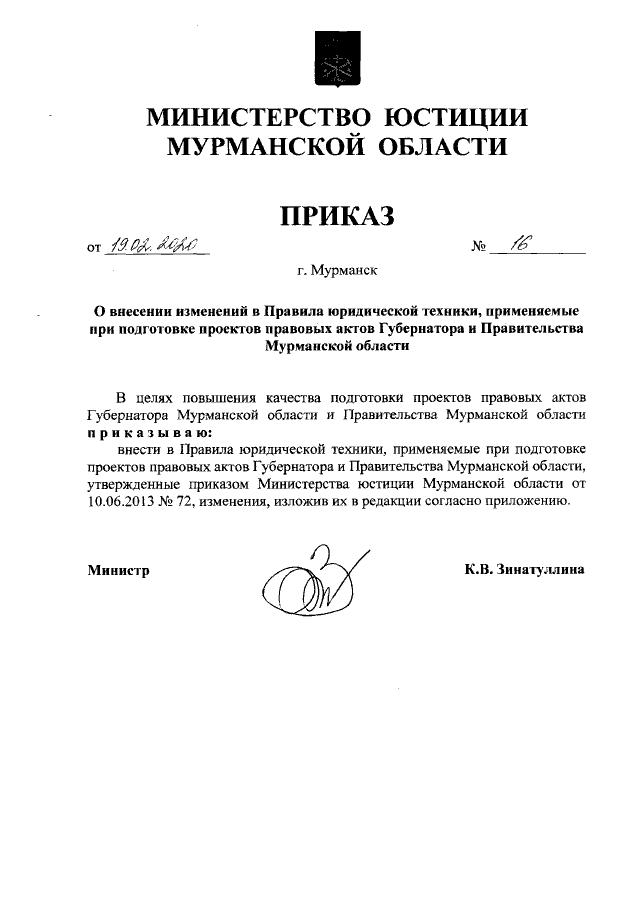 МИНИСТЕРСТВО ЮСТИЦИИ МУРМАНСКОЙ ОБЛАСТИ

ПРИКАЗ

от 19.02.2020 № 16

г. Мурманск

О внесении изменений в Правила юридической техники, применяемые при подготовке проектов правовых актов Губернатора и Правительства Мурманской области

В целях повышения качества подготовки проектов правовых актов Губернатора Мурманской области и Правительства Мурманской области приказываю:

внести в Правила юридической техники, применяемые при подготовке проектов правовых актов Губернатора и Правительства Мурманской области, утвержденные приказом Министерства юстиции Мурманской области от 10.06.2013 № 72, изменения, изложив их в редакции согласно приложению.

Министр К.В. Зинатуллина